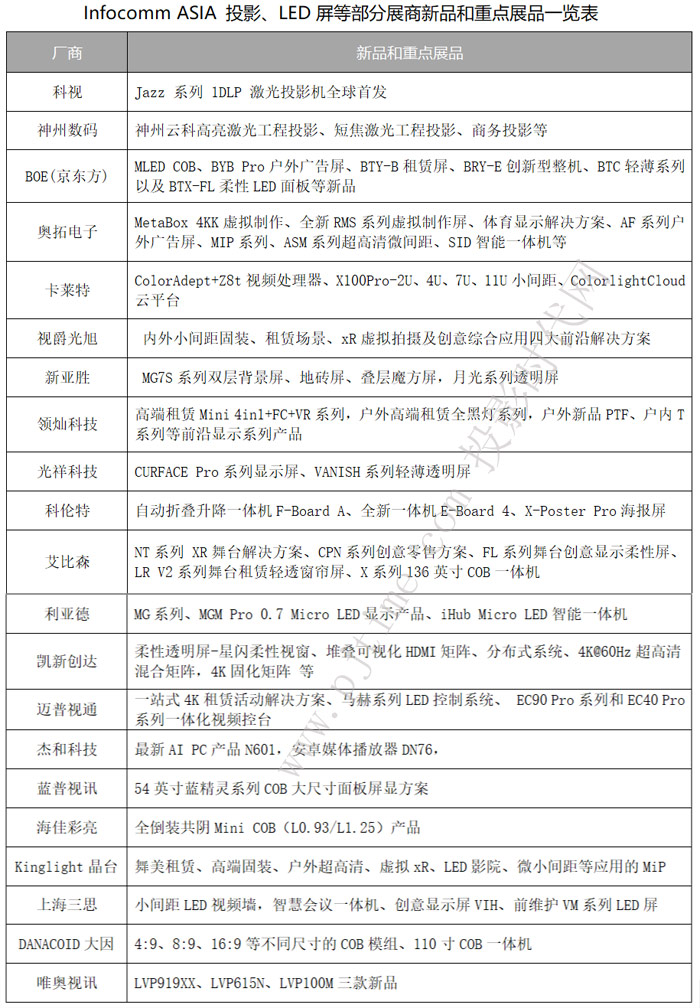 Infocomm ASIA 投影、LED 屏等部分展商新品和重点展品一览表

| 厂商 | 新品和重点展品 |
|---|---|
| 科视 | Jazz 系列 1DLP 激光投影机全球首发 |
| 神州数码 | 神州云科高亮激光工程投影、短焦激光工程投影、商务投影等 |
| BOE(京东方) | MLED COB、BYB Pro 户外广告屏、BTY-B 租赁屏、BRY-E 创新型整机、BTC 轻薄系列以及 BTX-FL 柔性 LED 面板等新品 |
| 奥拓电子 | MetaBox 4KK 虚拟制作、全新 RMS 系列虚拟制作屏、体育显示解决方案、AF 系列户外广告屏、MIP 系列、ASM 系列超高清微间距、SID 智能一体机等 |
| 卡莱特 | ColorAdept+Z8t 视频处理器、X100Pro-2U、4U、7U、11U 小间距、ColorlightCloud 云平台 |
| 视爵光旭 | 内外小间距固装、租赁场景、xR 虚拟拍摄及创意综合应用四大前沿解决方案 |
| 新亚胜 | MG7S 系列双层背景屏、地砖屏、叠层魔方屏，月光系列透明屏 |
| 领灿科技 | 高端租赁 Mini 4in1+FC+VR 系列，户外高端租赁全黑灯系列，户外新品 PTF、户内 T 系列等前沿显示系列产品 |
| 光祥科技 | CURFACE Pro 系列显示屏、VANISH 系列轻薄透明屏 |
| 科伦特 | 自动折叠升降一体机 F-Board A、全新一体机 E-Board 4、X-Poster Pro 海报屏 |
| 艾比森 | NT 系列 XR 舞台解决方案、CPN 系列创意零售方案、FL 系列舞台创意显示柔性屏、LR V2 系列舞台租赁轻透窗帘屏、X 系列 136 英寸 COB 一体机 |
| 利亚德 | MG 系列、MGM Pro 0.7 Micro LED 显示产品、iHub Micro LED 智能一体机 |
| 凯新创达 | 柔性透明屏-星闪柔性视窗、堆叠可视化 HDMI 矩阵、分布式系统、4K@60Hz 超高清混合矩阵，4K 固化矩阵 等 |
| 迈普视通 | 一站式 4K 租赁活动解决方案、马赫系列 LED 控制系统、 EC90 Pro 系列和 EC40 Pro 系列一体化视频控台 |
| 杰和科技 | 最新 AI PC 产品 N601，安卓媒体播放器 DN76， |
| 蓝普视讯 | 54 英寸蓝精灵系列 COB 大尺寸面板屏显方案 |
| 海佳彩亮 | 全倒装共阴 Mini COB（L0.93/L1.25）产品 |
| Kinglight 晶台 | 舞美租赁、高端固装、户外超高清、虚拟 xR、LED 影院、微小间距等应用的 MiP |
| 上海三思 | 小间距 LED 视频墙，智慧会议一体机、创意显示屏 VIH、前维护 VM 系列 LED 屏 |
| DANACOID 大因 | 4:9、8:9、16:9 等不同尺寸的 COB 模组、110 寸 COB 一体机 |
| 唯奥视讯 | LVP919XX、LVP615N、LVP100M 三款新品 |

www.pjtime.com 投影时代网